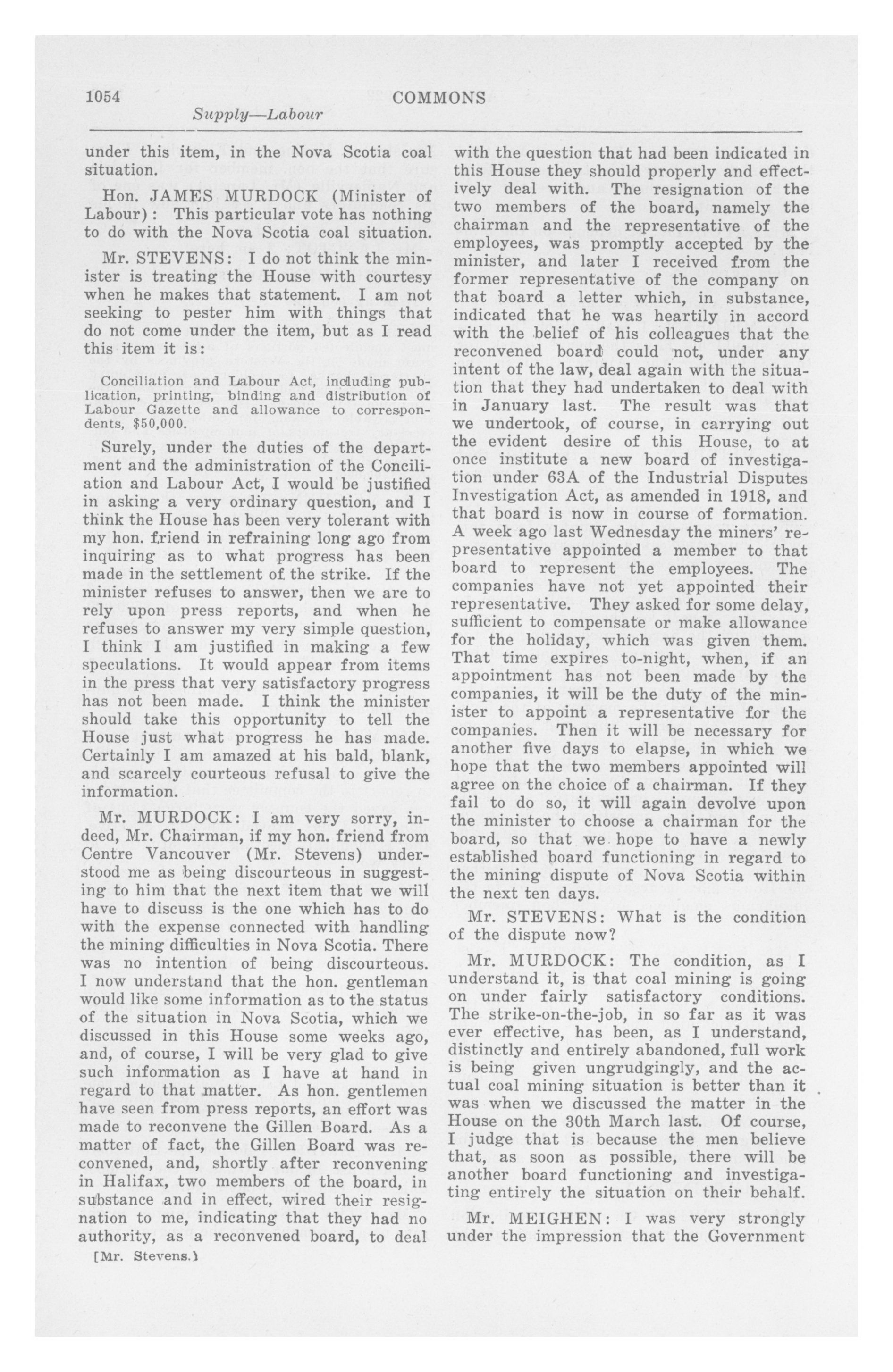 1054 COMMONS

Supply—Labour

under this item, in the Nova Scotia coal situation.

Hon. JAMES MURDOCK (Minister of Labour): This particular vote has nothing to do with the Nova Scotia coal situation.

Mr. STEVENS: I do not think the minister is treating the House with courtesy when he makes that statement. I am not seeking to pester him with things that do not come under the item, but as I read this item it is:

Conciliation and Labour Act, including publication, printing, binding and distribution of Labour Gazette and allowance to correspondents, $50,000.

Surely, under the duties of the department and the administration of the Conciliation and Labour Act, I would be justified in asking a very ordinary question, and I think the House has been very tolerant with my hon. friend in refraining long ago from inquiring as to what progress has been made in the settlement of the strike. If the minister refuses to answer, then we are to rely upon press reports, and when he refuses to answer my very simple question, I think I am justified in making a few speculations. It would appear from items in the press that very satisfactory progress has not been made. I think the minister should take this opportunity to tell the House just what progress he has made. Certainly I am amazed at his bald, blank, and scarcely courteous refusal to give the information.

Mr. MURDOCK: I am very sorry, indeed, Mr. Chairman, if my hon. friend from Centre Vancouver (Mr. Stevens) understood me as being discourteous in suggesting to him that the next item that we will have to discuss is the one which has to do with the expense connected with handling the mining difficulties in Nova Scotia. There was no intention of being discourteous. I now understand that the hon. gentleman would like some information as to the status of the situation in Nova Scotia, which we discussed in this House some weeks ago, and, of course, I will be very glad to give such information as I have at hand in regard to that matter. As hon. gentlemen have seen from press reports, an effort was made to reconvene the Gillen Board. As a matter of fact, the Gillen Board was reconvened, and, shortly after reconvening in Halifax, two members of the board, in substance and in effect, wired their resignation to me, indicating that they had no authority, as a reconvened board, to deal

[Mr. Stevens.]

with the question that had been indicated in this House they should properly and effectively deal with. The resignation of the two members of the board, namely the chairman and the representative of the employees, was promptly accepted by the minister, and later I received from the former representative of the company on that board a letter which, in substance, indicated that he was heartily in accord with the belief of his colleagues that the reconvened board could not, under any intent of the law, deal again with the situation that they had undertaken to deal with in January last. The result was that we undertook, of course, in carrying out the evident desire of this House, to at once institute a new board of investigation under 63A of the Industrial Disputes Investigation Act, as amended in 1918, and that board is now in course of formation. A week ago last Wednesday the miners' representative appointed a member to that board to represent the employees. The companies have not yet appointed their representative. They asked for some delay, sufficient to compensate or make allowance for the holiday, which was given them. That time expires to-night, when, if an appointment has not been made by the companies, it will be the duty of the minister to appoint a representative for the companies. Then it will be necessary for another five days to elapse, in which we hope that the two members appointed will agree on the choice of a chairman. If they fail to do so, it will again devolve upon the minister to choose a chairman for the board, so that we hope to have a newly established board functioning in regard to the mining dispute of Nova Scotia within the next ten days.

Mr. STEVENS: What is the condition of the dispute now?

Mr. MURDOCK: The condition, as I understand it, is that coal mining is going on under fairly satisfactory conditions. The strike-on-the-job, in so far as it was ever effective, has been, as I understand, distinctly and entirely abandoned, full work is being given ungrudgingly, and the actual coal mining situation is better than it was when we discussed the matter in the House on the 30th March last. Of course, I judge that is because the men believe that, as soon as possible, there will be another board functioning and investigating entirely the situation on their behalf.

Mr. MEIGHEN: I was very strongly under the impression that the Government